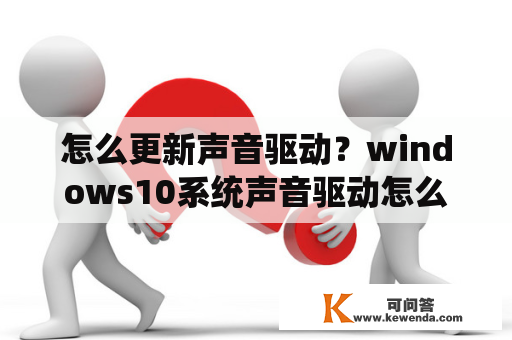 怎么更新声音驱动？windows10系统声音驱动怎么

K 可问答
www.kewenda.com